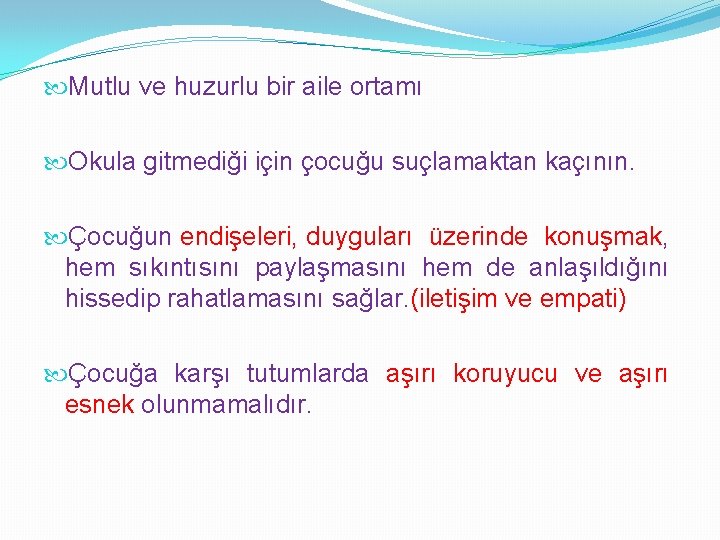 Mutlu ve huzurlu bir aile ortamı

Okula gitmediği için çocuğu suçlamaktan kaçının.

Çocuğun endişeleri, duyguları üzerinde konuşmak, hem sıkıntısını paylaşmasını hem de anlaşıldığını hissedip rahatlamasını sağlar.(iletişim ve empati)

Çocuğa karşı tutumlarda aşırı koruyucu ve aşırı esnek olunmamalıdır.